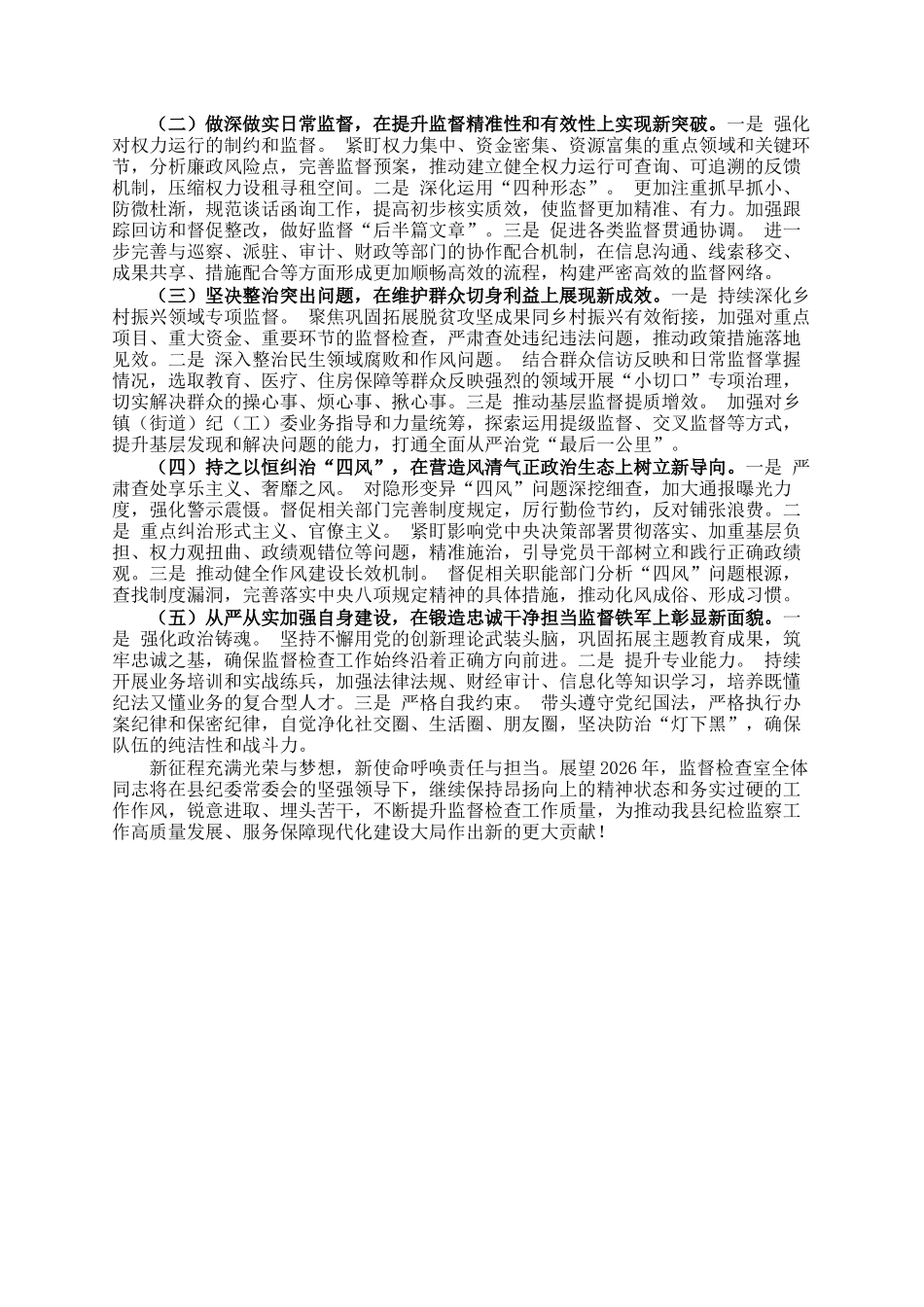 （二）做深做实日常监督，在提升监督精准性和有效性上实现新突破。一是 强化对权力运行的制约和监督。 紧盯权力集中、资金密集、资源富集的重点领域和关键环节，分析廉政风险点，完善监督预案，推动建立健全权力运行可查询、可追溯的反馈机制，压缩权力设租寻租空间。二是 深化运用“四种形态”。 更加注重抓早抓小、防微杜渐，规范谈话函询工作，提高初步核实质效，使监督更加精准、有力。加强跟踪回访和督促整改，做好监督“后半篇文章”。三是 促进各类监督贯通协调。 进一步完善与巡察、派驻、审计、财政等部门的协作配合机制，在信息沟通、线索移交、成果共享、措施配合等方面形成更加顺畅高效的流程，构建严密高效的监督网络。

（三）坚决整治突出问题，在维护群众切身利益上展现新成效。一是 持续深化乡村振兴领域专项监督。 聚焦巩固拓展脱贫攻坚成果同乡村振兴有效衔接，加强对重点项目、重大资金、重要环节的监督检查，严肃查处违纪违法问题，推动政策措施落地见效。二是 深入整治民生领域腐败和作风问题。 结合群众信访反映和日常监督掌握情况，选取教育、医疗、住房保障等群众反映强烈的领域开展“小切口”专项治理，切实解决群众的操心事、烦心事、揪心事。三是 推动基层监督提质增效。 加强对乡镇（街道）纪（工）委业务指导和力量统筹，探索运用提级监督、交叉监督等方式，提升基层发现和解决问题的能力，打通全面从严治党“最后一公里”。

（四）持之以恒纠治“四风”，在营造风清气正政治生态上树立新导向。一是 严肃查处享乐主义、奢靡之风。 对隐形变异“四风”问题深挖细查，加大通报曝光力度，强化警示震慑。督促相关部门完善制度规定，厉行勤俭节约，反对铺张浪费。二是 重点纠治形式主义、官僚主义。 紧盯影响党中央决策部署贯彻落实、加重基层负担、权力观扭曲、政绩观错位等问题，精准施治，引导党员干部树立和践行正确政绩观。三是 推动健全作风建设长效机制。 督促相关职能部门分析“四风”问题根源，查找制度漏洞，完善落实中央八项规定精神的具体措施，推动化风成俗、形成习惯。

（五）从严从实加强自身建设，在锻造忠诚干净担当监督铁军上彰显新面貌。一是 强化政治铸魂。 坚持不懈用党的创新理论武装头脑，巩固拓展主题教育成果，筑牢忠诚之基，确保监督检查工作始终沿着正确方向前进。二是 提升专业能力。 持续开展业务培训和实战练兵，加强法律法规、财经审计、信息化等知识学习，培养既懂纪法又懂业务的复合型人才。三是 严格自我约束。 带头遵守党纪国法，严格执行办案纪律和保密纪律，自觉净化社交圈、生活圈、朋友圈，坚决防治“灯下黑”，确保队伍的纯洁性和战斗力。

新征程充满光荣与梦想，新使命呼唤责任与担当。展望 2026 年，监督检查室全体同志将在县纪委常委会的坚强领导下，继续保持昂扬向上的精神状态和务实过硬的工作作风，锐意进取、埋头苦干，不断提升监督检查工作质量，为推动我县纪检监察工作高质量发展、服务保障现代化建设大局作出新的更大贡献！